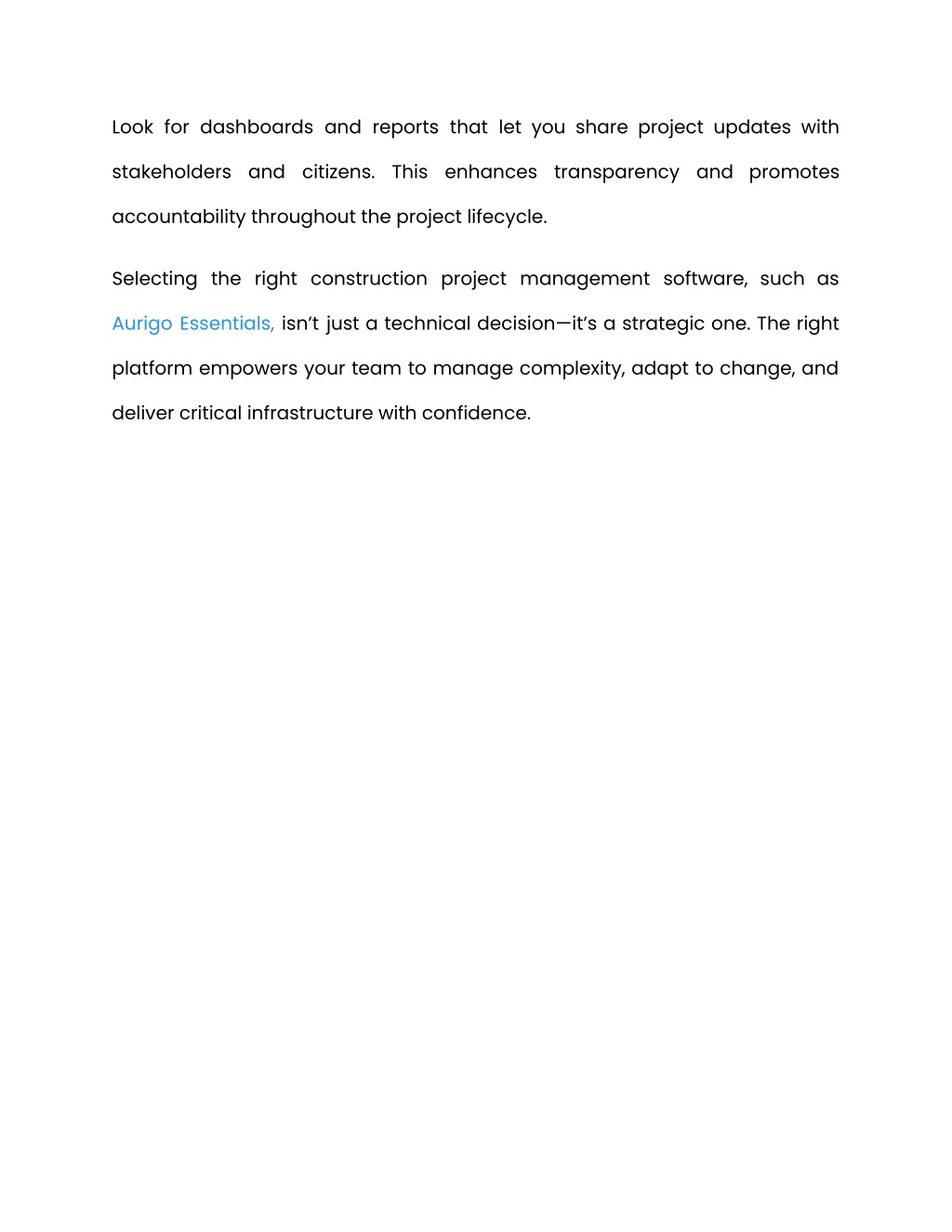 Look for dashboards and reports that let you share project updates with stakeholders and citizens. This enhances transparency and promotes accountability throughout the project lifecycle.

Selecting the right construction project management software, such as Aurigo Essentials, isn't just a technical decision—it's a strategic one. The right platform empowers your team to manage complexity, adapt to change, and deliver critical infrastructure with confidence.